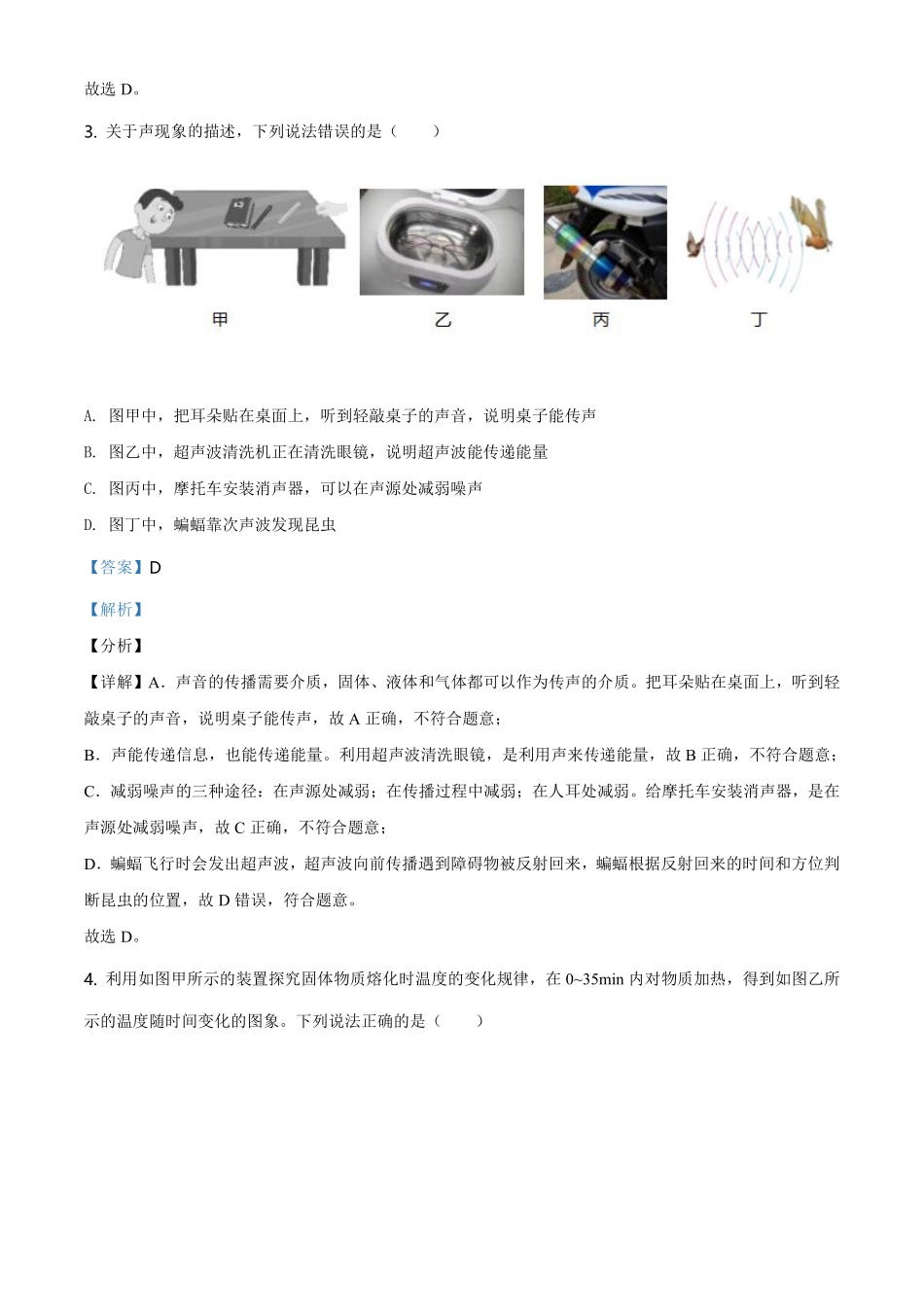 故选 D。

3. 关于声现象的描述，下列说法错误的是（　　）

甲　乙　丙　丁

A. 图甲中，把耳朵贴在桌面上，听到轻敲桌子的声音，说明桌子能传声

B. 图乙中，超声波清洗机正在清洗眼镜，说明超声波能传递能量

C. 图丙中，摩托车安装消声器，可以在声源处减弱噪声

D. 图丁中，蝙蝠靠次声波发现昆虫

【答案】D

【解析】

【分析】

【详解】A．声音的传播需要介质，固体、液体和气体都可以作为传声的介质。把耳朵贴在桌面上，听到轻敲桌子的声音，说明桌子能传声，故 A 正确，不符合题意；

B．声能传递信息，也能传递能量。利用超声波清洗眼镜，是利用声来传递能量，故 B 正确，不符合题意；

C．减弱噪声的三种途径：在声源处减弱；在传播过程中减弱；在人耳处减弱。给摩托车安装消声器，是在声源处减弱噪声，故 C 正确，不符合题意；

D．蝙蝠飞行时会发出超声波，超声波向前传播遇到障碍物被反射回来，蝙蝠根据反射回来的时间和方位判断昆虫的位置，故 D 错误，符合题意。

故选 D。

4. 利用如图甲所示的装置探究固体物质熔化时温度的变化规律，在 0~35min 内对物质加热，得到如图乙所示的温度随时间变化的图象。下列说法正确的是（　　）